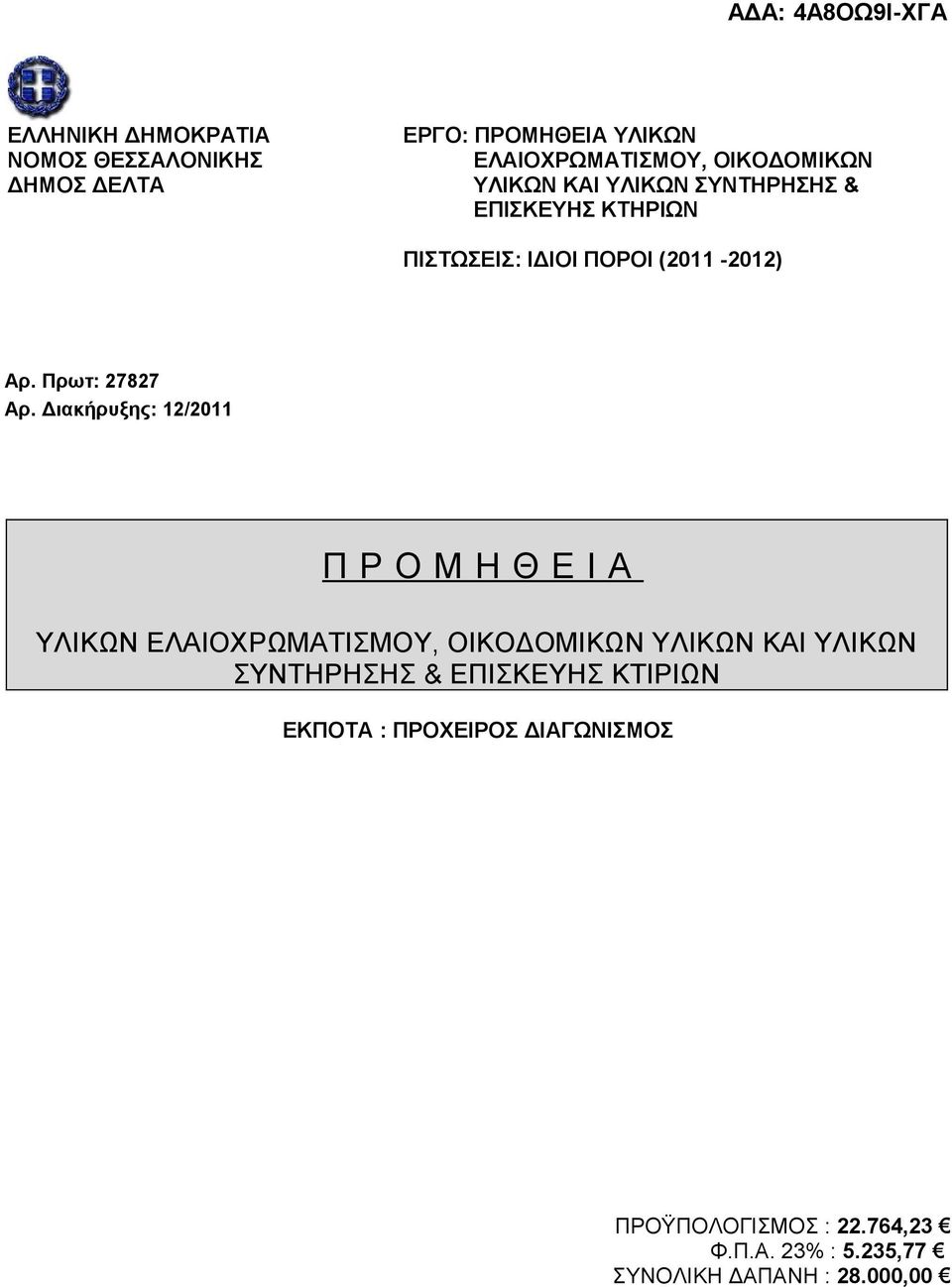 ΑΔΑ: 4Α8ΟΩ9Ι-ΧΓΑ

ΕΛΛΗΝΙΚΗ ΔΗΜΟΚΡΑΤΙΑ
ΝΟΜΟΣ ΘΕΣΣΑΛΟΝΙΚΗΣ
ΔΗΜΟΣ ΔΕΛΤΑ

ΕΡΓΟ: ΠΡΟΜΗΘΕΙΑ ΥΛΙΚΩΝ ΕΛΑΙΟΧΡΩΜΑΤΙΣΜΟΥ, ΟΙΚΟΔΟΜΙΚΩΝ ΥΛΙΚΩΝ ΚΑΙ ΥΛΙΚΩΝ ΣΥΝΤΗΡΗΣΗΣ & ΕΠΙΣΚΕΥΗΣ ΚΤΗΡΙΩΝ

ΠΙΣΤΩΣΕΙΣ: ΙΔΙΟΙ ΠΟΡΟΙ (2011 -2012)

Αρ. Πρωτ: 27827
Αρ. Διακήρυξης: 12/2011

Π Ρ Ο Μ Η Θ Ε Ι Α

ΥΛΙΚΩΝ ΕΛΑΙΟΧΡΩΜΑΤΙΣΜΟΥ, ΟΙΚΟΔΟΜΙΚΩΝ ΥΛΙΚΩΝ ΚΑΙ ΥΛΙΚΩΝ ΣΥΝΤΗΡΗΣΗΣ & ΕΠΙΣΚΕΥΗΣ ΚΤΙΡΙΩΝ

ΕΚΠΟΤΑ : ΠΡΟΧΕΙΡΟΣ ΔΙΑΓΩΝΙΣΜΟΣ

ΠΡΟΫΠΟΛΟΓΙΣΜΟΣ : 22.764,23 €
Φ.Π.Α. 23% : 5.235,77 €
ΣΥΝΟΛΙΚΗ ΔΑΠΑΝΗ : 28.000,00 €